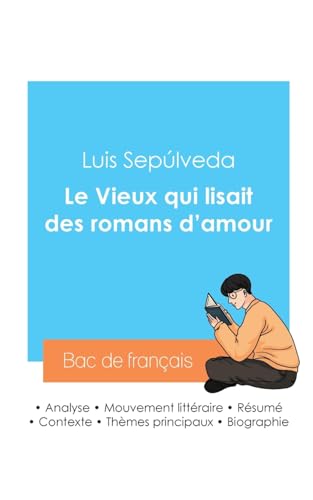 Luis Sepúlveda

Le Vieux qui lisait des romans d'amour

Bac de français

• Analyse • Mouvement littéraire • Résumé
• Contexte • Thèmes principaux • Biographie